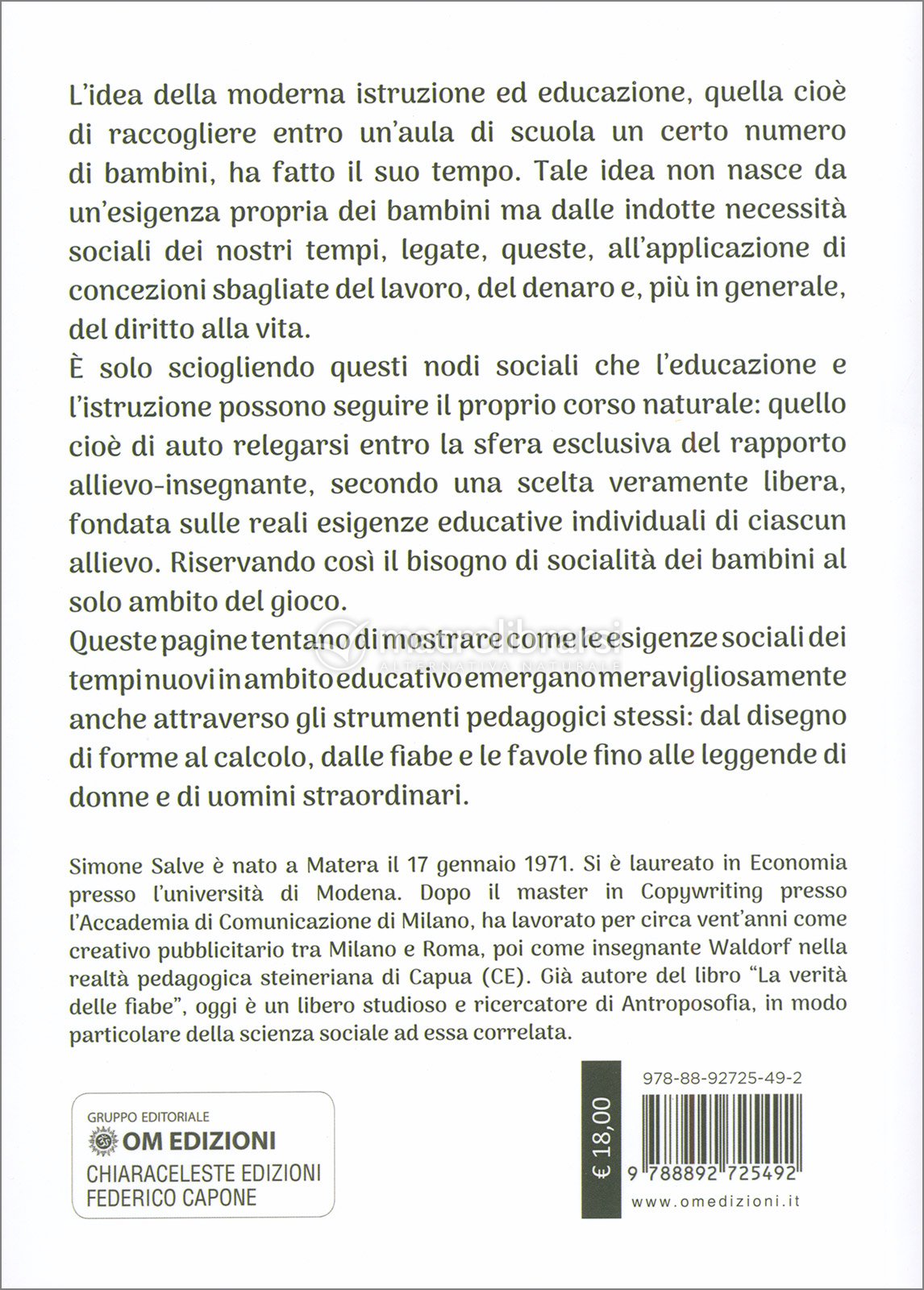 L'idea della moderna istruzione ed educazione, quella cioè di raccogliere entro un'aula di scuola un certo numero di bambini, ha fatto il suo tempo. Tale idea non nasce da un'esigenza propria dei bambini ma dalle indotte necessità sociali dei nostri tempi, legate, queste, all'applicazione di concezioni sbagliate del lavoro, del denaro e, più in generale, del diritto alla vita.

È solo sciogliendo questi nodi sociali che l'educazione e l'istruzione possono seguire il proprio corso naturale: quello cioè di auto relegarsi entro la sfera esclusiva del rapporto allievo-insegnante, secondo una scelta veramente libera, fondata sulle reali esigenze educative individuali di ciascun allievo. Riservando così il bisogno di socialità dei bambini al solo ambito del gioco.

Queste pagine tentano di mostrare come le esigenze sociali dei tempi nuovi in ambito educativo emergano meravigliosamente anche attraverso gli strumenti pedagogici stessi: dal disegno di forme al calcolo, dalle fiabe e le favole fino alle leggende di donne e di uomini straordinari.

macrolibrarsi
ALTERNATIVA NATURALE

Simone Salve è nato a Matera il 17 gennaio 1971. Si è laureato in Economia presso l'università di Modena. Dopo il master in Copywriting presso l'Accademia di Comunicazione di Milano, ha lavorato per circa vent'anni come creativo pubblicitario tra Milano e Roma, poi come insegnante Waldorf nella realtà pedagogica steineriana di Capua (CE). Già autore del libro "La verità delle fiabe", oggi è un libero studioso e ricercatore di Antroposofia, in modo particolare della scienza sociale ad essa correlata.

GRUPPO EDITORIALE
OM EDIZIONI
CHIARACELESTE EDIZIONI
FEDERICO CAPONE

€ 18,00

978-88-92725-49-2

9 788892 725492

www.omedizioni.it